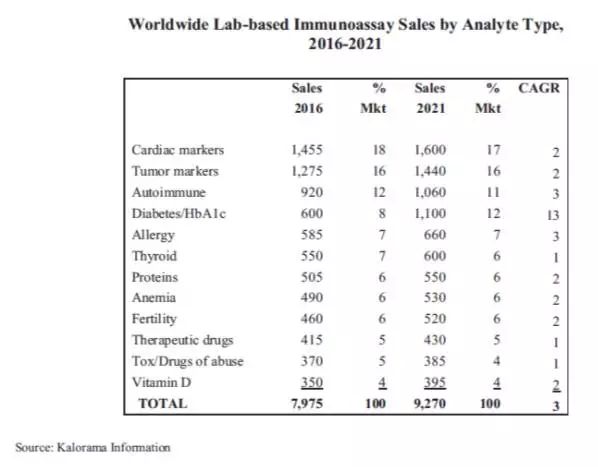 Worldwide Lab-based Immunoassay Sales by Analyte Type, 2016-2021

| | Sales 2016 | % Mkt | Sales 2021 | % Mkt | CAGR |
|---|---|---|---|---|---|
| Cardiac markers | 1,455 | 18 | 1,600 | 17 | 2 |
| Tumor markers | 1,275 | 16 | 1,440 | 16 | 2 |
| Autoimmune | 920 | 12 | 1,060 | 11 | 3 |
| Diabetes/HbA1c | 600 | 8 | 1,100 | 12 | 13 |
| Allergy | 585 | 7 | 660 | 7 | 3 |
| Thyroid | 550 | 7 | 600 | 6 | 1 |
| Proteins | 505 | 6 | 550 | 6 | 2 |
| Anemia | 490 | 6 | 530 | 6 | 2 |
| Fertility | 460 | 6 | 520 | 6 | 2 |
| Therapeutic drugs | 415 | 5 | 430 | 5 | 1 |
| Tox/Drugs of abuse | 370 | 5 | 385 | 4 | 1 |
| Vitamin D | 350 | 4 | 395 | 4 | 2 |
| TOTAL | 7,975 | 100 | 9,270 | 100 | 3 |

Source: Kalorama Information